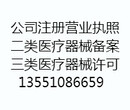 公司注册营业执照
二类医疗器械备案
三类医疗器械许可
13551086659